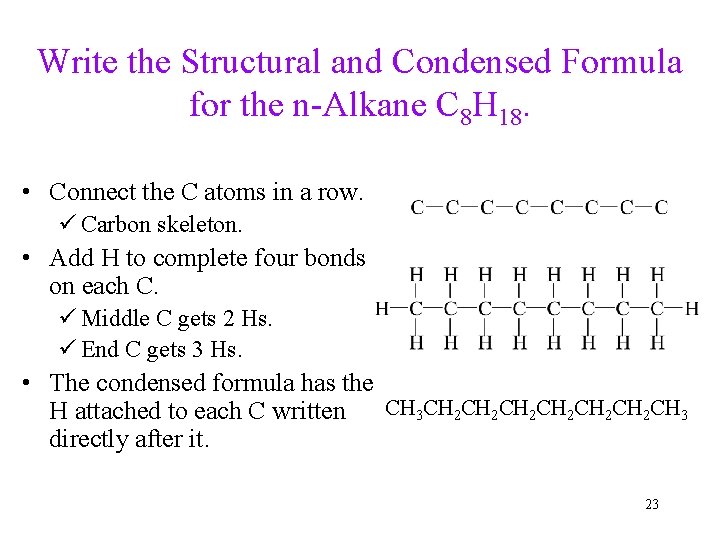 Write the Structural and Condensed Formula for the n-Alkane $C_8H_{18}$.

• Connect the C atoms in a row.
✓ Carbon skeleton.
• Add H to complete four bonds on each C.
✓ Middle C gets 2 Hs.
✓ End C gets 3 Hs.
• The condensed formula has the H attached to each C written directly after it.

C—C—C—C—C—C—C—C

H H H H H H H H
H—C—C—C—C—C—C—C—C—H
H H H H H H H H

$CH_3CH_2CH_2CH_2CH_2CH_2CH_2CH_3$

23